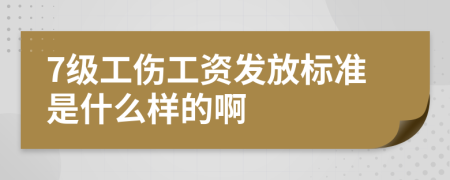 7级工伤工资发放标准是什么样的啊